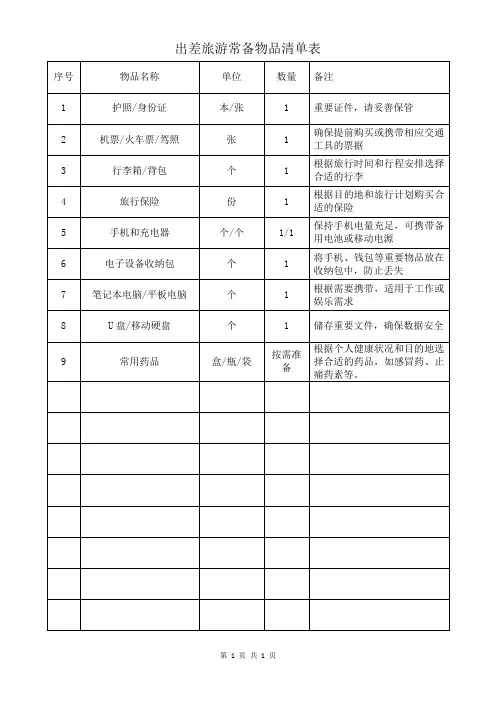 出差旅游常备物品清单表

| 序号 | 物品名称 | 单位 | 数量 | 备注 |
|---|---|---|---|---|
| 1 | 护照/身份证 | 本/张 | 1 | 重要证件，请妥善保管 |
| 2 | 机票/火车票/驾照 | 张 | 1 | 确保提前购买或携带相应交通工具的票据 |
| 3 | 行李箱/背包 | 个 | 1 | 根据旅行时间和行程安排选择合适的行李 |
| 4 | 旅行保险 | 份 | 1 | 根据目的地和旅行计划购买合适的保险 |
| 5 | 手机和充电器 | 个/个 | 1/1 | 保持手机电量充足，可携带备用电池或移动电源 |
| 6 | 电子设备收纳包 | 个 | 1 | 将手机、钱包等重要物品放在收纳包中，防止丢失 |
| 7 | 笔记本电脑/平板电脑 | 个 | 1 | 根据需要携带，适用于工作或娱乐需求 |
| 8 | U盘/移动硬盘 | 个 | 1 | 储存重要文件，确保数据安全 |
| 9 | 常用药品 | 盒/瓶/袋 | 按需准备 | 根据个人健康状况和目的地选择合适的药品，如感冒药、止痛药素等。 |
| | | | | |
| | | | | |
| | | | | |
| | | | | |
| | | | | |
| | | | | |
| | | | | |
| | | | | |

第 1 页 共 1 页